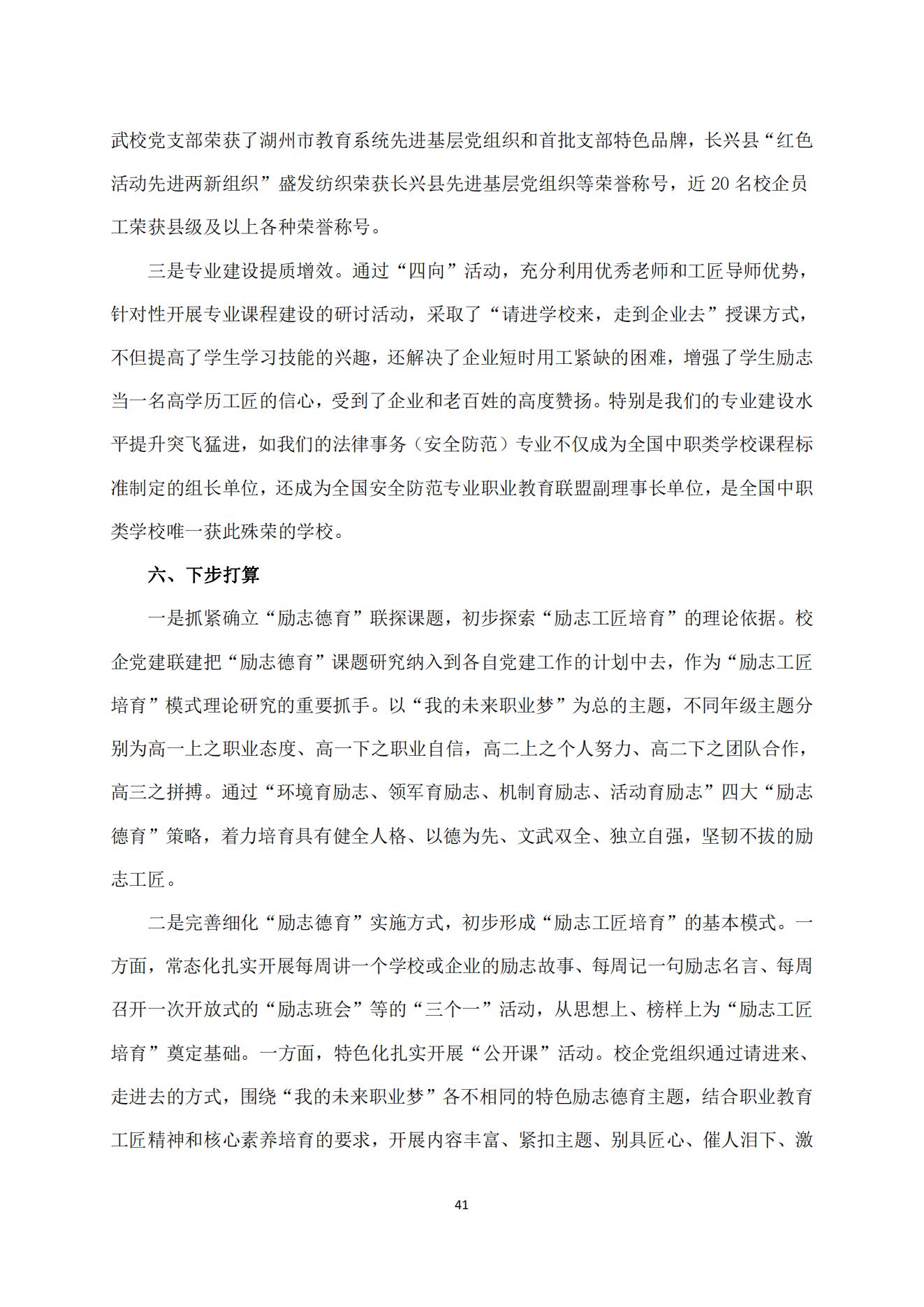 武校党支部荣获了湖州市教育系统先进基层党组织和首批支部特色品牌，长兴县“红色活动先进两新组织”盛发纺织荣获长兴县先进基层党组织等荣誉称号，近 20 名校企员工荣获县级及以上各种荣誉称号。

三是专业建设提质增效。通过“四向”活动，充分利用优秀老师和工匠导师优势，针对性开展专业课程建设的研讨活动，采取了“请进学校来，走到企业去”授课方式，不但提高了学生学习技能的兴趣，还解决了企业短时用工紧缺的困难，增强了学生励志当一名高学历工匠的信心，受到了企业和老百姓的高度赞扬。特别是我们的专业建设水平提升突飞猛进，如我们的法律事务（安全防范）专业不仅成为全国中职类学校课程标准制定的组长单位，还成为全国安全防范专业职业教育联盟副理事长单位，是全国中职类学校唯一获此殊荣的学校。

六、下步打算

一是抓紧确立“励志德育”联探课题，初步探索“励志工匠培育”的理论依据。校企党建联建把“励志德育”课题研究纳入到各自党建工作的计划中去，作为“励志工匠培育”模式理论研究的重要抓手。以“我的未来职业梦”为总的主题，不同年级主题分别为高一上之职业态度、高一下之职业自信，高二上之个人努力、高二下之团队合作，高三之拼搏。通过“环境育励志、领军育励志、机制育励志、活动育励志”四大“励志德育”策略，着力培育具有健全人格、以德为先、文武双全、独立自强，坚韧不拔的励志工匠。

二是完善细化“励志德育”实施方式，初步形成“励志工匠培育”的基本模式。一方面，常态化扎实开展每周讲一个学校或企业的励志故事、每周记一句励志名言、每周召开一次开放式的“励志班会”等的“三个一”活动，从思想上、榜样上为“励志工匠培育”奠定基础。一方面，特色化扎实开展“公开课”活动。校企党组织通过请进来、走进去的方式，围绕“我的未来职业梦”各不相同的特色励志德育主题，结合职业教育工匠精神和核心素养培育的要求，开展内容丰富、紧扣主题、别具匠心、催人泪下、激

41